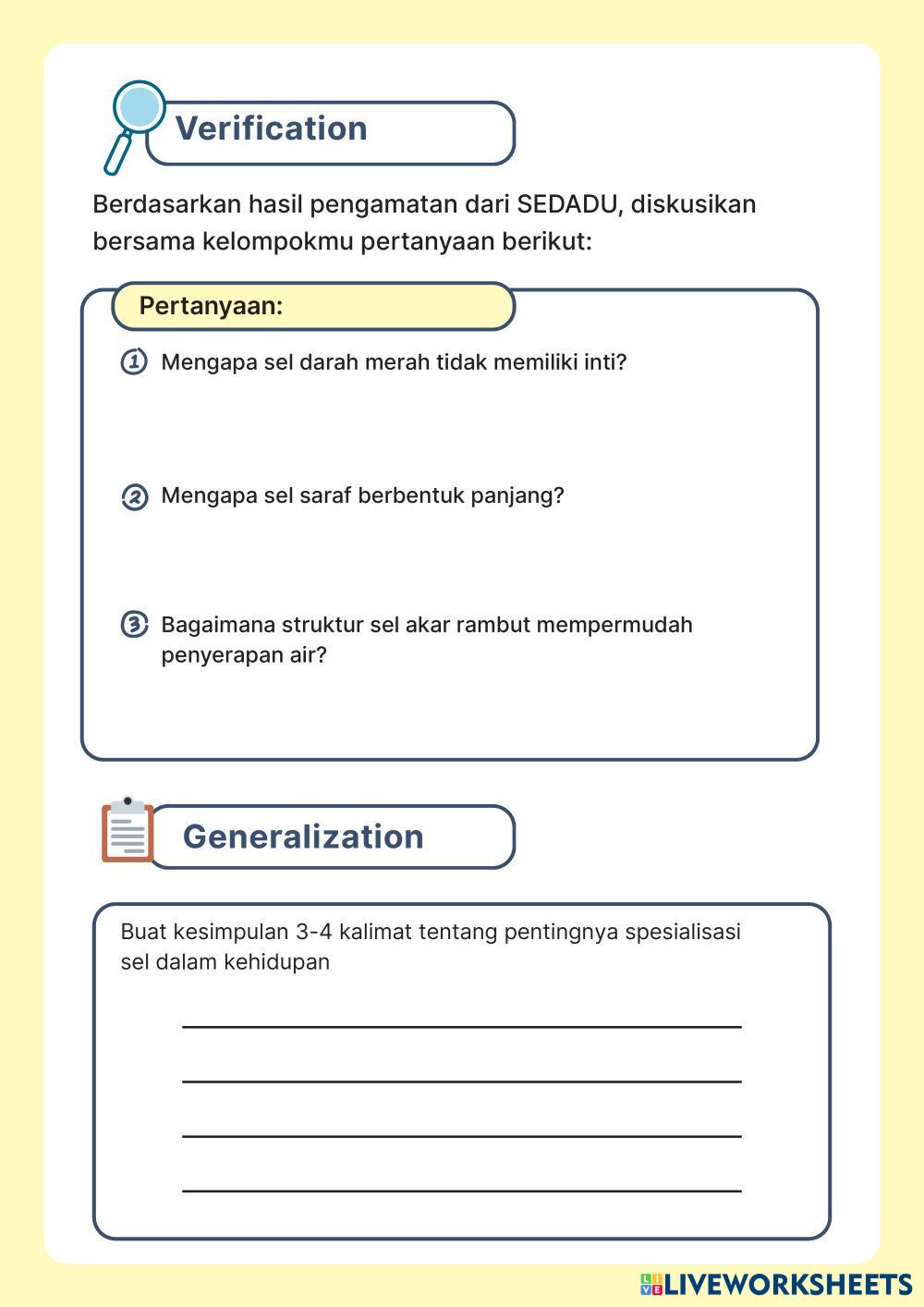 Verification

Berdasarkan hasil pengamatan dari SEDADU, diskusikan bersama kelompokmu pertanyaan berikut:

Pertanyaan:

1 Mengapa sel darah merah tidak memiliki inti?

2 Mengapa sel saraf berbentuk panjang?

3 Bagaimana struktur sel akar rambut mempermudah penyerapan air?

Generalization

Buat kesimpulan 3-4 kalimat tentang pentingnya spesialisasi sel dalam kehidupan

LIVEWORKSHEETS